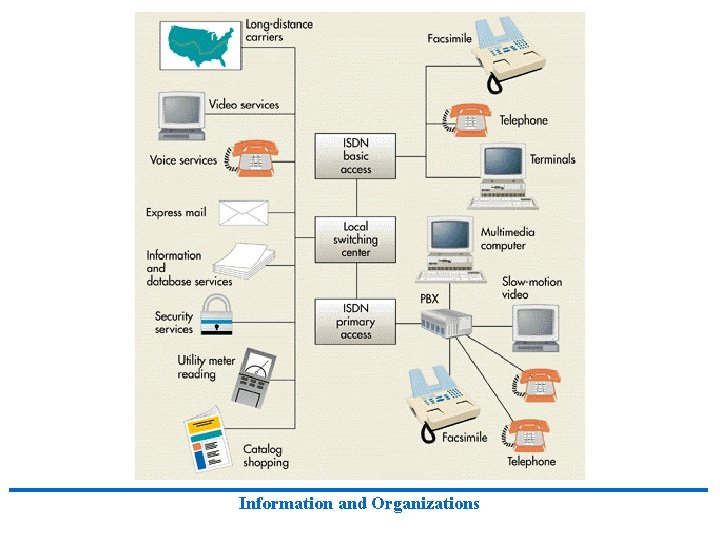 Long-distance carriers

Video services

Voice services

Express mail

Information and database services

Security services

Utility meter reading

Catalog shopping

ISDN basic access

Local switching center

ISDN primary access

Facsimile

Telephone

Terminals

Multimedia computer

Slow-motion video

PBX

Facsimile

Telephone

Information and Organizations